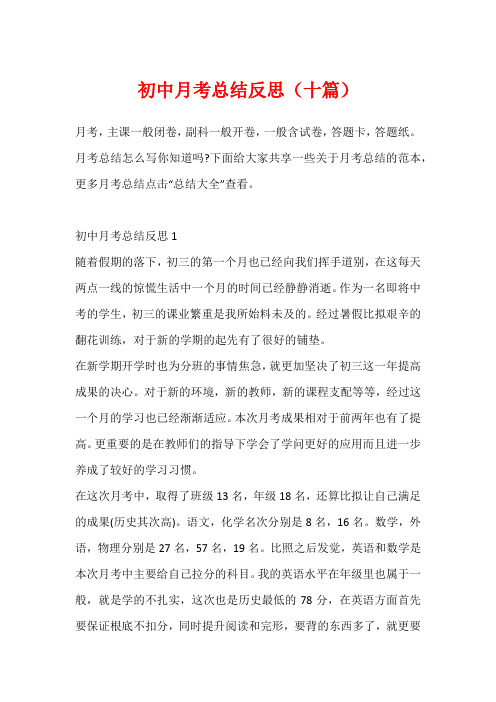 初中月考总结反思（十篇）

月考，主课一般闭卷，副科一般开卷，一般含试卷，答题卡，答题纸。月考总结怎么写你知道吗?下面给大家共享一些关于月考总结的范本，更多月考总结点击“总结大全”查看。

初中月考总结反思 1

随着假期的落下，初三的第一个月也已经向我们挥手道别，在这每天两点一线的惊慌生活中一个月的时间已经静静消逝。作为一名即将中考的学生，初三的课业繁重是我所始料未及的。经过暑假比拟艰辛的翻花训练，对于新的学期的起先有了很好的铺垫。

在新学期开学时也为分班的事情焦急，就更加坚决了初三这一年提高成果的决心。对于新的环境，新的教师，新的课程支配等等，经过这一个月的学习也已经渐渐适应。本次月考成果相对于前两年也有了提高。更重要的是在教师们的指导下学会了学问更好的应用而且进一步养成了较好的学习习惯。

在这次月考中，取得了班级 13 名，年级 18 名，还算比拟让自己满足的成果(历史其次高)。语文，化学名次分别是 8 名，16 名。数学，外语，物理分别是 27 名，57 名，19 名。比照之后发觉，英语和数学是本次月考中主要给自己拉分的科目。我的英语水平在年级里也属于一般，就是学的不扎实，这次也是历史最低的 78 分，在英语方面首先要保证根底不扣分，同时提升阅读和完形，要背的东西多了，就更要